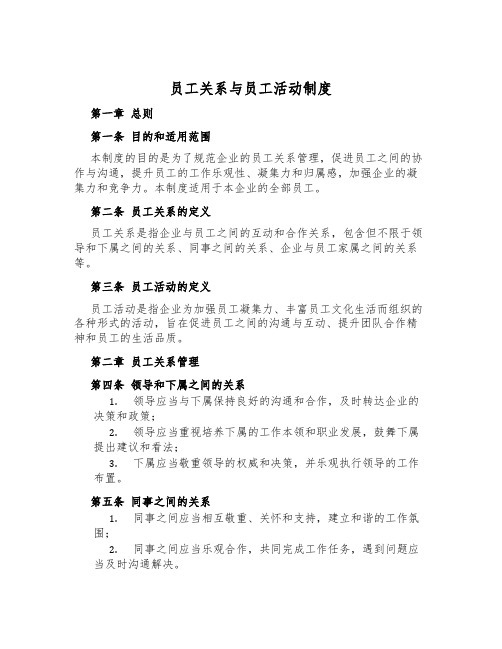 员工关系与员工活动制度

第一章 总则

第一条 目的和适用范围

本制度的目的是为了规范企业的员工关系管理，促进员工之间的协作与沟通，提升员工的工作乐观性、凝集力和归属感，加强企业的凝集力和竞争力。本制度适用于本企业的全部员工。

第二条 员工关系的定义

员工关系是指企业与员工之间的互动和合作关系，包含但不限于领导和下属之间的关系、同事之间的关系、企业与员工家属之间的关系等。

第三条 员工活动的定义

员工活动是指企业为加强员工凝集力、丰富员工文化生活而组织的各种形式的活动，旨在促进员工之间的沟通与互动、提升团队合作精神和员工的生活品质。

第二章 员工关系管理

第四条 领导和下属之间的关系

1. 领导应当与下属保持良好的沟通和合作，及时转达企业的决策和政策；

2. 领导应当重视培养下属的工作本领和职业发展，鼓舞下属提出建议和看法；

3. 下属应当敬重领导的权威和决策，并乐观执行领导的工作布置。

第五条 同事之间的关系

1. 同事之间应当相互敬重、关怀和支持，建立和谐的工作氛围；

2. 同事之间应当乐观合作，共同完成工作任务，遇到问题应当及时沟通解决。